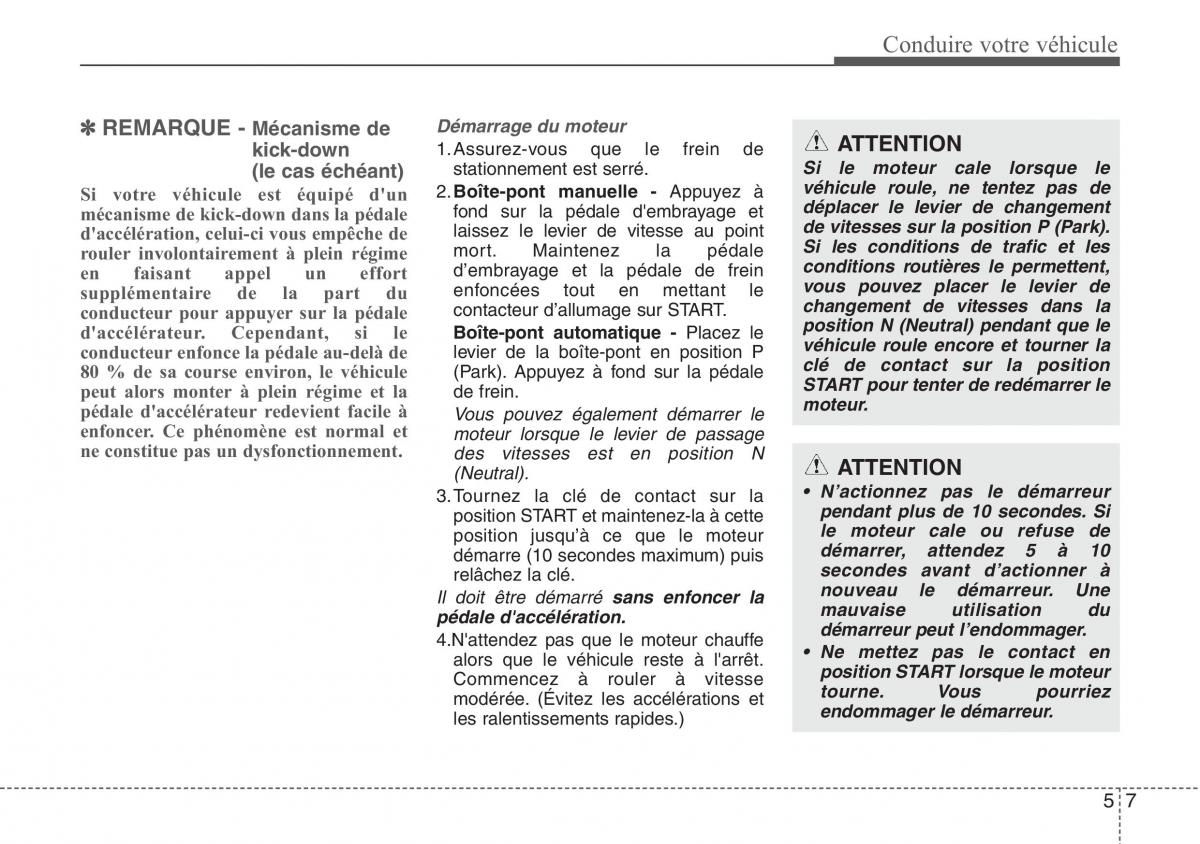 Conduire votre véhicule

✽ REMARQUE - Mécanisme de kick-down (le cas échéant)

Si votre véhicule est équipé d'un mécanisme de kick-down dans la pédale d'accélération, celui-ci vous empêche de rouler involontairement à plein régime en faisant appel un effort supplémentaire de la part du conducteur pour appuyer sur la pédale d'accélérateur. Cependant, si le conducteur enfonce la pédale au-delà de 80 % de sa course environ, le véhicule peut alors monter à plein régime et la pédale d'accélérateur redevient facile à enfoncer. Ce phénomène est normal et ne constitue pas un dysfonctionnement.

Démarrage du moteur

1. Assurez-vous que le frein de stationnement est serré.

2. Boîte-pont manuelle - Appuyez à fond sur la pédale d'embrayage et laissez le levier de vitesse au point mort. Maintenez la pédale d'embrayage et la pédale de frein enfoncées tout en mettant le contacteur d'allumage sur START.

Boîte-pont automatique - Placez le levier de la boîte-pont en position P (Park). Appuyez à fond sur la pédale de frein.

Vous pouvez également démarrer le moteur lorsque le levier de passage des vitesses est en position N (Neutral).

3. Tournez la clé de contact sur la position START et maintenez-la à cette position jusqu'à ce que le moteur démarre (10 secondes maximum) puis relâchez la clé.

Il doit être démarré sans enfoncer la pédale d'accélération.

4. N'attendez pas que le moteur chauffe alors que le véhicule reste à l'arrêt. Commencez à rouler à vitesse modérée. (Évitez les accélérations et les ralentissements rapides.)

ATTENTION

Si le moteur cale lorsque le véhicule roule, ne tentez pas de déplacer le levier de changement de vitesses sur la position P (Park). Si les conditions de trafic et les conditions routières le permettent, vous pouvez placer le levier de changement de vitesses dans la position N (Neutral) pendant que le véhicule roule encore et tourner la clé de contact sur la position START pour tenter de redémarrer le moteur.

ATTENTION

• N'actionnez pas le démarreur pendant plus de 10 secondes. Si le moteur cale ou refuse de démarrer, attendez 5 à 10 secondes avant d'actionner à nouveau le démarreur. Une mauvaise utilisation du démarreur peut l'endommager.

• Ne mettez pas le contact en position START lorsque le moteur tourne. Vous pourriez endommager le démarreur.

5 7